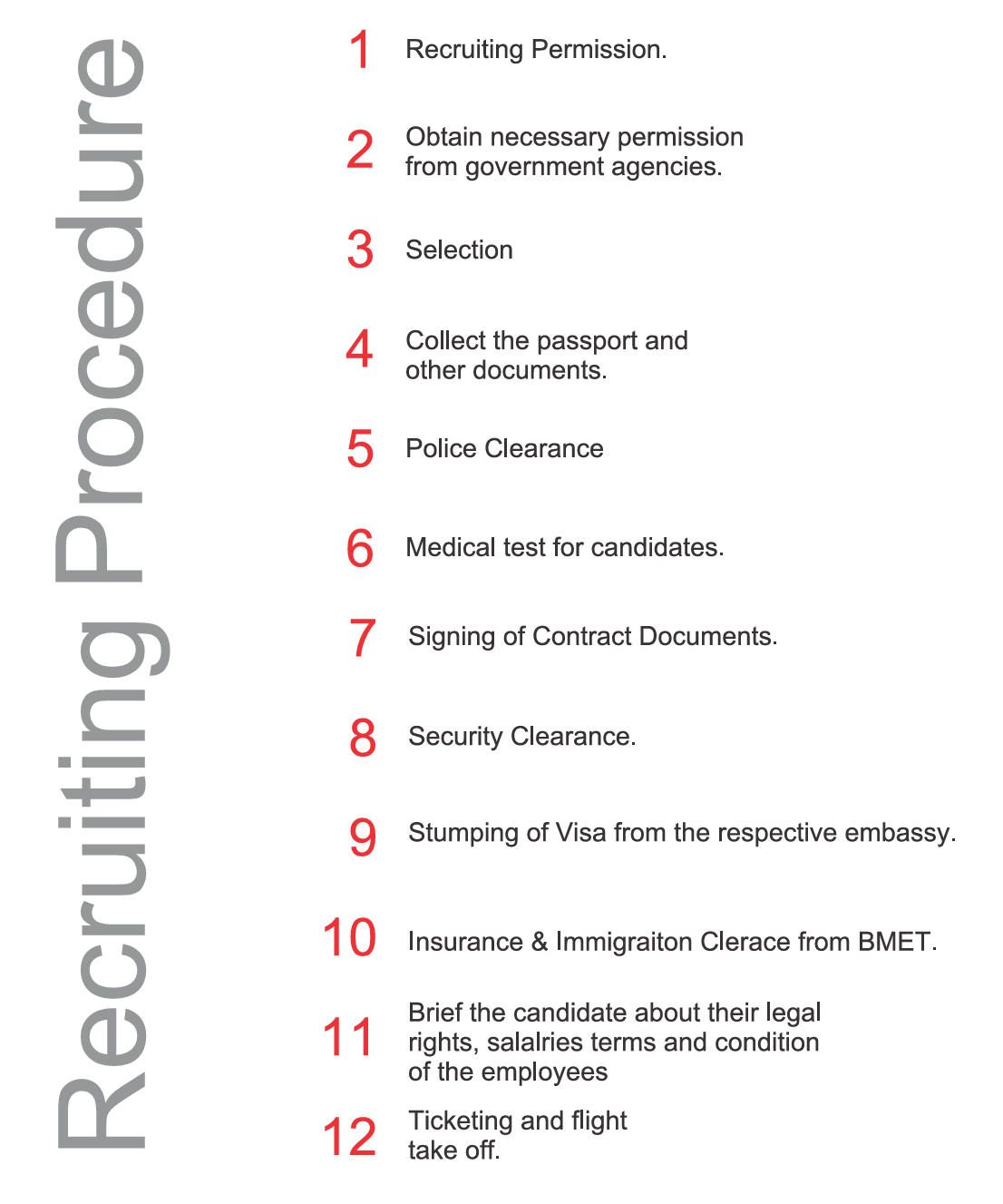 Recruiting Procedure

1 Recruiting Permission.

2 Obtain necessary permission from government agencies.

3 Selection

4 Collect the passport and other documents.

5 Police Clearance

6 Medical test for candidates.

7 Signing of Contract Documents.

8 Security Clearance.

9 Stumping of Visa from the respective embassy.

10 Insurance & Immigraiton Clerace from BMET.

11 Brief the candidate about their legal rights, salalries terms and condition of the employees

12 Ticketing and flight take off.